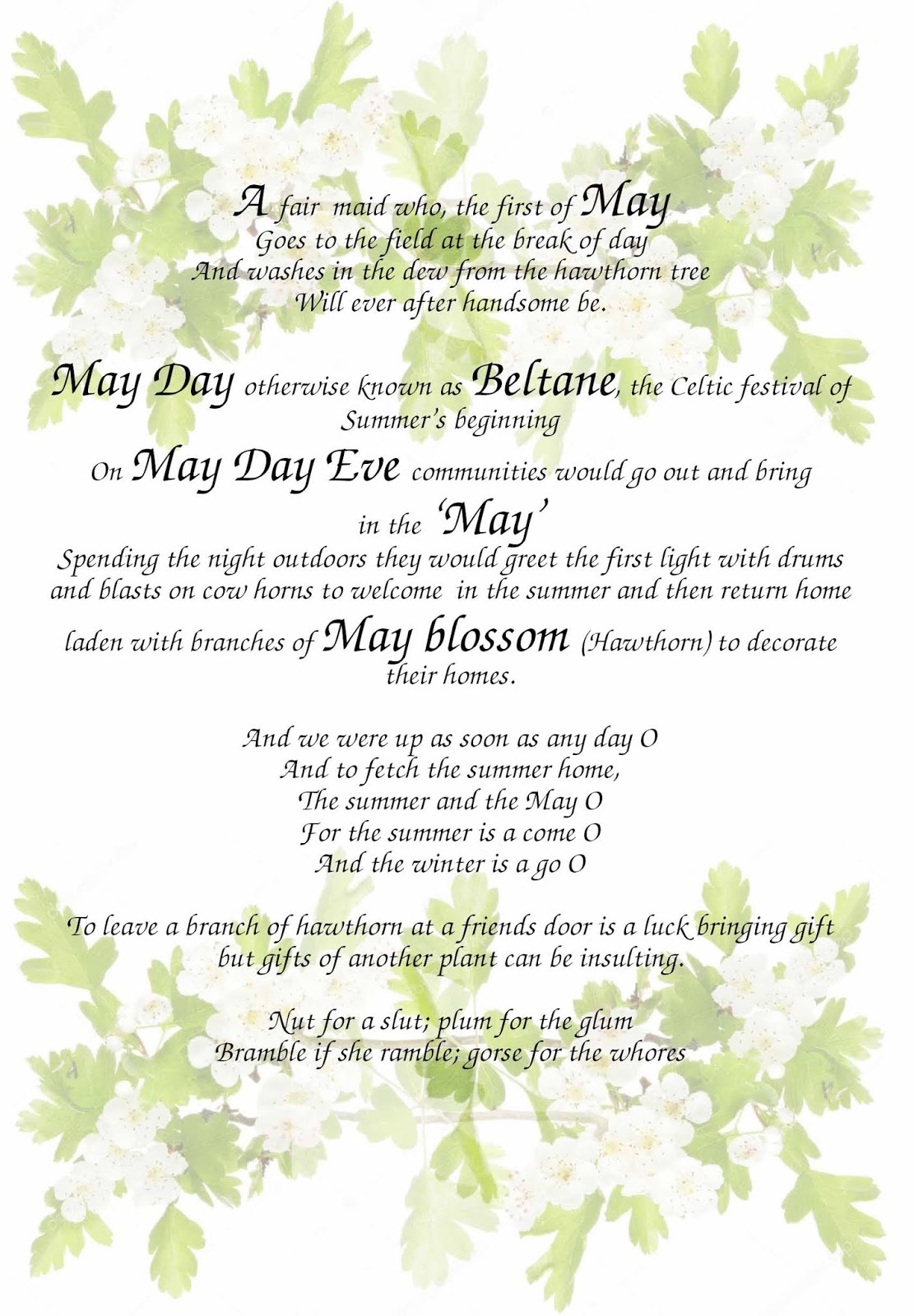 A fair maid who, the first of May
Goes to the field at the break of day
And washes in the dew from the hawthorn tree
Will ever after handsome be.

May Day otherwise known as Beltane, the Celtic festival of Summer's beginning

On May Day Eve communities would go out and bring in the 'May'
Spending the night outdoors they would greet the first light with drums and blasts on cow horns to welcome in the summer and then return home laden with branches of May blossom (Hawthorn) to decorate their homes.

And we were up as soon as any day O
And to fetch the summer home,
The summer and the May O
For the summer is a come O
And the winter is a go O

To leave a branch of hawthorn at a friends door is a luck bringing gift but gifts of another plant can be insulting.

Nut for a slut; plum for the glum
Bramble if she ramble; gorse for the whores